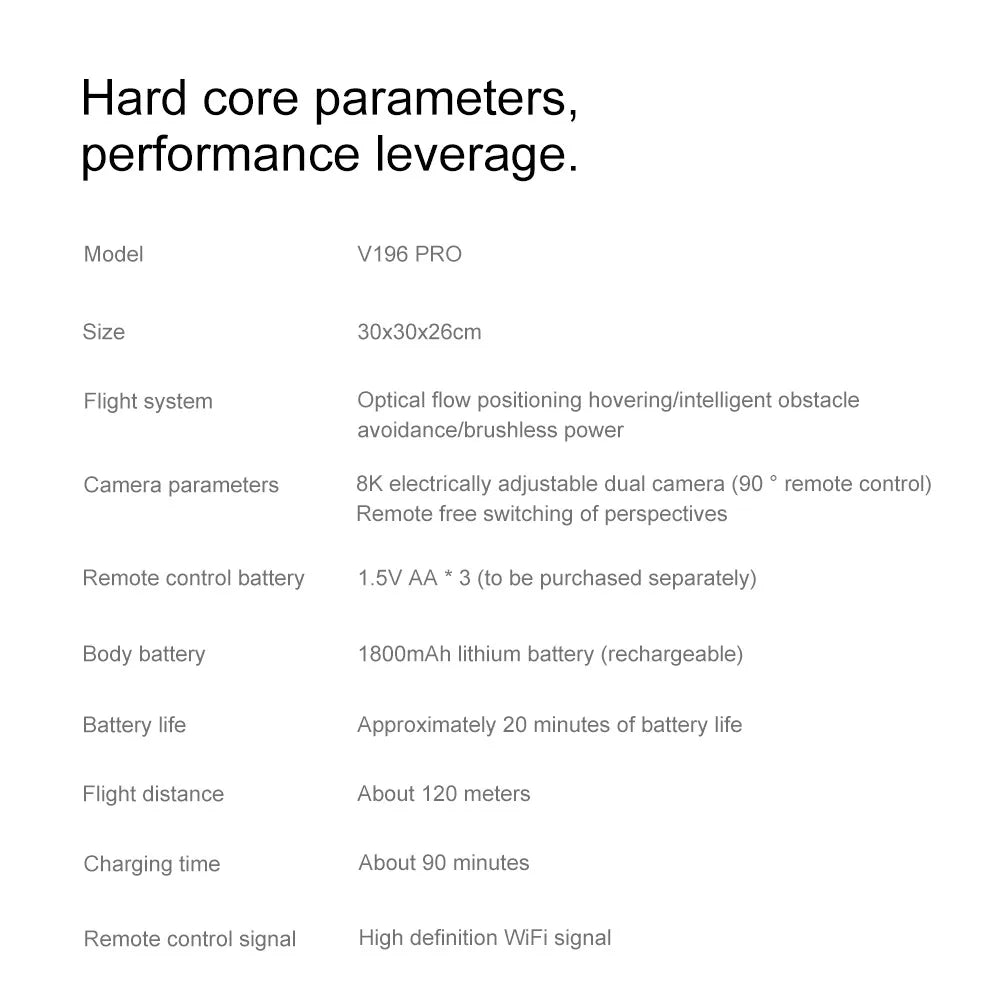 Hard core parameters, performance leverage.

Model
V196 PRO

Size
30x30x26cm

Flight system
Optical flow positioning hovering/intelligent obstacle avoidance/brushless power

Camera parameters
8K electrically adjustable dual camera (90 ° remote control)
Remote free switching of perspectives

Remote control battery
1.5V AA * 3 (to be purchased separately)

Body battery
1800mAh lithium battery (rechargeable)

Battery life
Approximately 20 minutes of battery life

Flight distance
About 120 meters

Charging time
About 90 minutes

Remote control signal
High definition WiFi signal